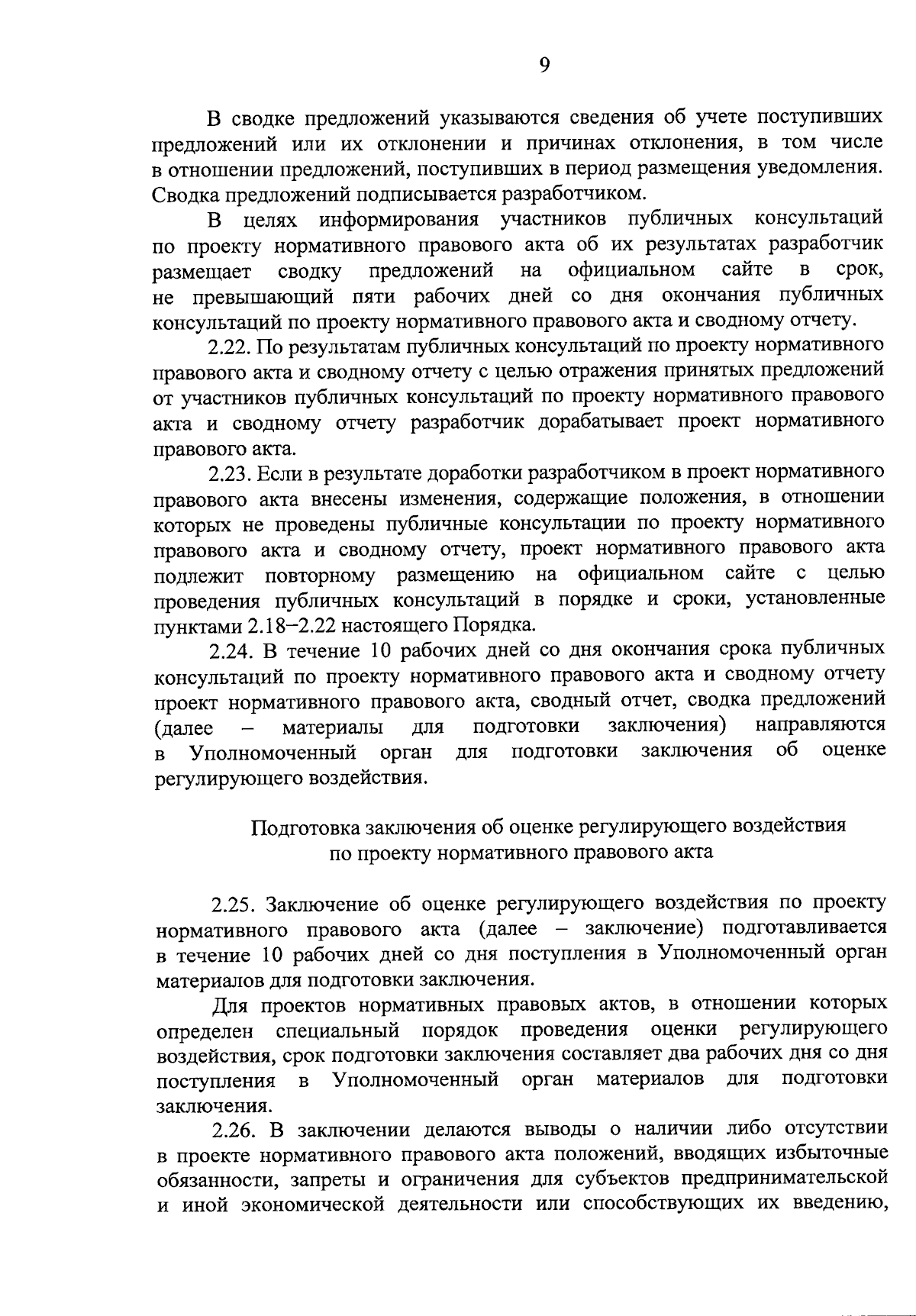 9

В сводке предложений указываются сведения об учете поступивших предложений или их отклонении и причинах отклонения, в том числе в отношении предложений, поступивших в период размещения уведомления. Сводка предложений подписывается разработчиком.

В целях информирования участников публичных консультаций по проекту нормативного правового акта об их результатах разработчик размещает сводку предложений на официальном сайте в срок, не превышающий пяти рабочих дней со дня окончания публичных консультаций по проекту нормативного правового акта и сводному отчету.

2.22. По результатам публичных консультаций по проекту нормативного правового акта и сводному отчету с целью отражения принятых предложений от участников публичных консультаций по проекту нормативного правового акта и сводному отчету разработчик дорабатывает проект нормативного правового акта.

2.23. Если в результате доработки разработчиком в проект нормативного правового акта внесены изменения, содержащие положения, в отношении которых не проведены публичные консультации по проекту нормативного правового акта и сводному отчету, проект нормативного правового акта подлежит повторному размещению на официальном сайте с целью проведения публичных консультаций в порядке и сроки, установленные пунктами 2.18–2.22 настоящего Порядка.

2.24. В течение 10 рабочих дней со дня окончания срока публичных консультаций по проекту нормативного правового акта и сводному отчету проект нормативного правового акта, сводный отчет, сводка предложений (далее – материалы для подготовки заключения) направляются в Уполномоченный орган для подготовки заключения об оценке регулирующего воздействия.

Подготовка заключения об оценке регулирующего воздействия по проекту нормативного правового акта

2.25. Заключение об оценке регулирующего воздействия по проекту нормативного правового акта (далее – заключение) подготавливается в течение 10 рабочих дней со дня поступления в Уполномоченный орган материалов для подготовки заключения.

Для проектов нормативных правовых актов, в отношении которых определен специальный порядок проведения оценки регулирующего воздействия, срок подготовки заключения составляет два рабочих дня со дня поступления в Уполномоченный орган материалов для подготовки заключения.

2.26. В заключении делаются выводы о наличии либо отсутствии в проекте нормативного правового акта положений, вводящих избыточные обязанности, запреты и ограничения для субъектов предпринимательской и иной экономической деятельности или способствующих их введению,